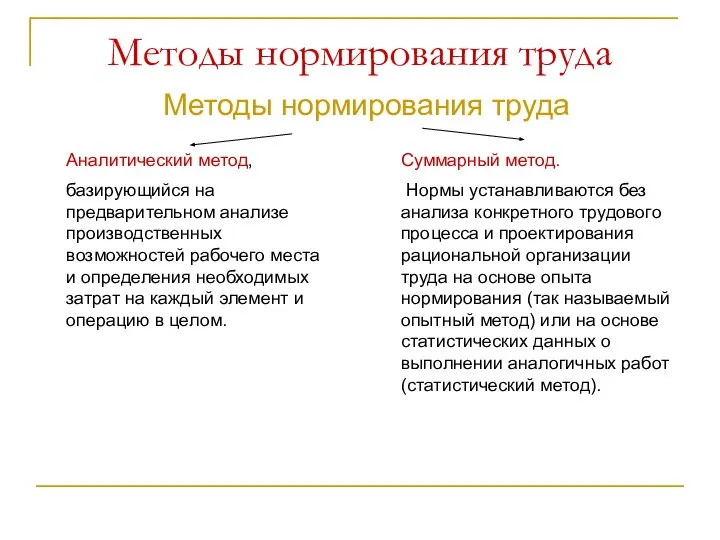 Методы нормирования труда

Методы нормирования труда

Аналитический метод,

базирующийся на предварительном анализе производственных возможностей рабочего места и определения необходимых затрат на каждый элемент и операцию в целом.

Суммарный метод.

Нормы устанавливаются без анализа конкретного трудового процесса и проектирования рациональной организации труда на основе опыта нормирования (так называемый опытный метод) или на основе статистических данных о выполнении аналогичных работ (статистический метод).